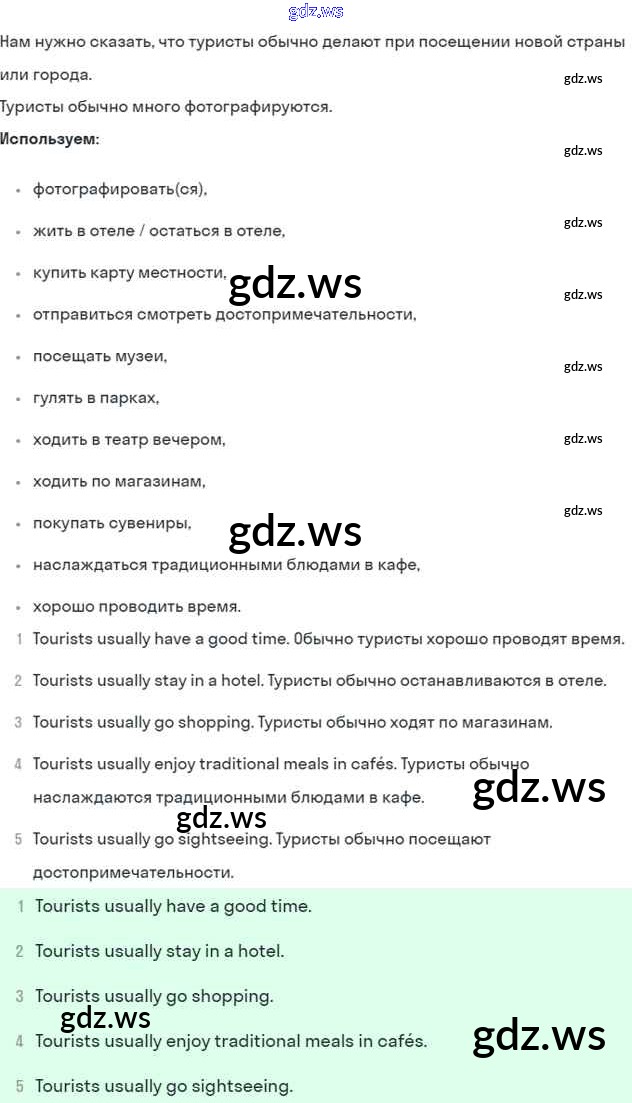 Нам нужно сказать, что туристы обычно делают при посещении новой страны или города.

Туристы обычно много фотографируются.

Используем:

• фотографировать(ся),
• жить в отеле / остаться в отеле,
• купить карту местности,
• отправиться смотреть достопримечательности,
• посещать музеи,
• гулять в парках,
• ходить в театр вечером,
• ходить по магазинам,
• покупать сувениры,
• наслаждаться традиционными блюдами в кафе,
• хорошо проводить время.

1 Tourists usually have a good time. Обычно туристы хорошо проводят время.
2 Tourists usually stay in a hotel. Туристы обычно останавливаются в отеле.
3 Tourists usually go shopping. Туристы обычно ходят по магазинам.
4 Tourists usually enjoy traditional meals in cafés. Туристы обычно наслаждаются традиционными блюдами в кафе.
5 Tourists usually go sightseeing. Туристы обычно посещают достопримечательности.

1 Tourists usually have a good time.
2 Tourists usually stay in a hotel.
3 Tourists usually go shopping.
4 Tourists usually enjoy traditional meals in cafés.
5 Tourists usually go sightseeing.

gdz.ws